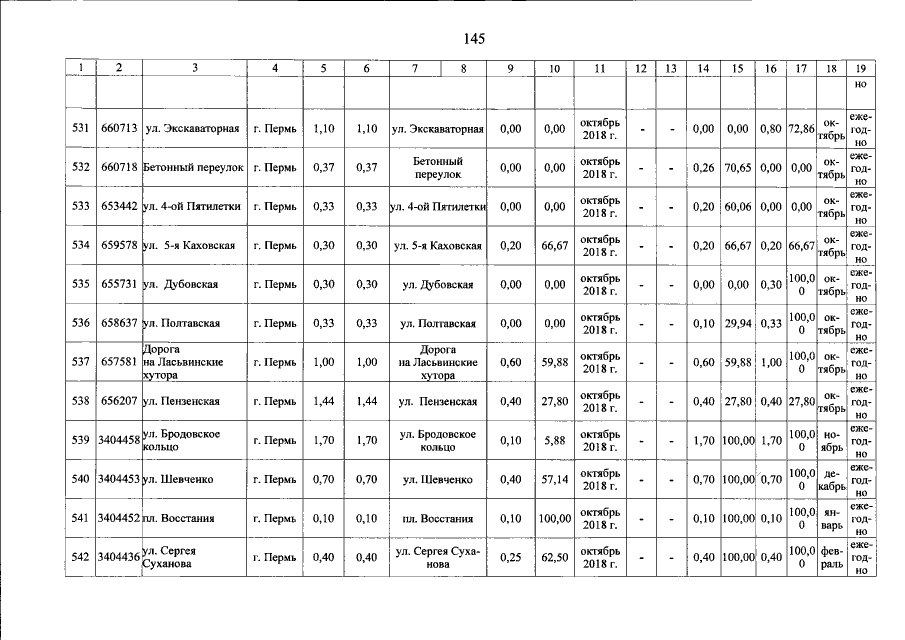 145

| 1 | 2 | 3 | 4 | 5 | 6 | 7 | 8 | 9 | 10 | 11 | 12 | 13 | 14 | 15 | 16 | 17 | 18 | 19 |
|---|---|---|---|---|---|---|---|---|---|---|---|---|---|---|---|---|---|---|
| | | | | | | | | | | | | | | | | | | но |
| 531 | 660713 | ул. Экскаваторная | г. Пермь | 1,10 | 1,10 | ул. Экскаваторная | | 0,00 | 0,00 | октябрь 2018 г. | - | - | 0,00 | 0,00 | 0,80 | 72,86 | октябрь | ежегодно |
| 532 | 660718 | Бетонный переулок | г. Пермь | 0,37 | 0,37 | Бетонный переулок | | 0,00 | 0,00 | октябрь 2018 г. | - | - | 0,26 | 70,65 | 0,00 | 0,00 | октябрь | ежегодно |
| 533 | 653442 | ул. 4-ой Пятилетки | г. Пермь | 0,33 | 0,33 | ул. 4-ой Пятилетки | | 0,00 | 0,00 | октябрь 2018 г. | - | - | 0,20 | 60,06 | 0,00 | 0,00 | октябрь | ежегодно |
| 534 | 659578 | ул. 5-я Каховская | г. Пермь | 0,30 | 0,30 | ул. 5-я Каховская | | 0,20 | 66,67 | октябрь 2018 г. | - | - | 0,20 | 66,67 | 0,20 | 66,67 | октябрь | ежегодно |
| 535 | 655731 | ул. Дубовская | г. Пермь | 0,30 | 0,30 | ул. Дубовская | | 0,00 | 0,00 | октябрь 2018 г. | - | - | 0,00 | 0,00 | 0,30 | 100,00 | октябрь | ежегодно |
| 536 | 658637 | ул. Полтавская | г. Пермь | 0,33 | 0,33 | ул. Полтавская | | 0,00 | 0,00 | октябрь 2018 г. | - | - | 0,10 | 29,94 | 0,33 | 100,00 | октябрь | ежегодно |
| 537 | 657581 | Дорога на Ласьвинские хутора | г. Пермь | 1,00 | 1,00 | Дорога на Ласьвинские хутора | | 0,60 | 59,88 | октябрь 2018 г. | - | - | 0,60 | 59,88 | 1,00 | 100,00 | октябрь | ежегодно |
| 538 | 656207 | ул. Пензенская | г. Пермь | 1,44 | 1,44 | ул. Пензенская | | 0,40 | 27,80 | октябрь 2018 г. | - | - | 0,40 | 27,80 | 0,40 | 27,80 | октябрь | ежегодно |
| 539 | 3404458 | ул. Бродовское кольцо | г. Пермь | 1,70 | 1,70 | ул. Бродовское кольцо | | 0,10 | 5,88 | октябрь 2018 г. | - | - | 1,70 | 100,00 | 1,70 | 100,00 | ноябрь | ежегодно |
| 540 | 3404453 | ул. Шевченко | г. Пермь | 0,70 | 0,70 | ул. Шевченко | | 0,40 | 57,14 | октябрь 2018 г. | - | - | 0,70 | 100,00 | 0,70 | 100,00 | декабрь | ежегодно |
| 541 | 3404452 | пл. Восстания | г. Пермь | 0,10 | 0,10 | пл. Восстания | | 0,10 | 100,00 | октябрь 2018 г. | - | - | 0,10 | 100,00 | 0,10 | 100,00 | январь | ежегодно |
| 542 | 3404436 | ул. Сергея Суханова | г. Пермь | 0,40 | 0,40 | ул. Сергея Суханова | | 0,25 | 62,50 | октябрь 2018 г. | - | - | 0,40 | 100,00 | 0,40 | 100,00 | февраль | ежегодно |